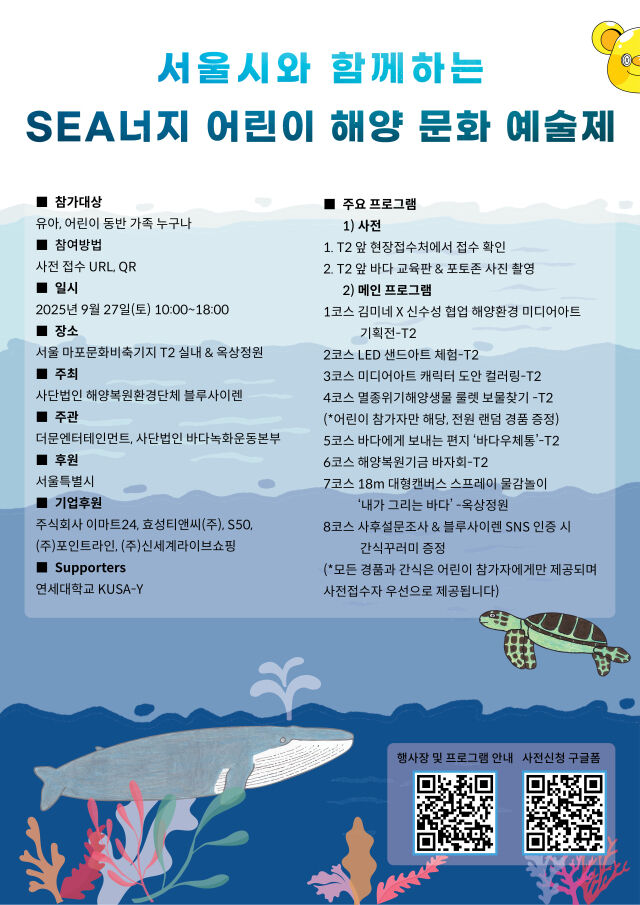 서울시와 함께하는

SEA너지 어린이 해양 문화 예술제

■ 참가대상
유아, 어린이 동반 가족 누구나
■ 참여방법
사전 접수 URL, QR
■ 일시
2025년 9월 27일(토) 10:00~18:00
■ 장소
서울 마포문화비축기지 T2 실내 & 옥상정원
■ 주최
사단법인 해양복원환경단체 블루사이렌
■ 주관
더문엔터테인먼트, 사단법인 바다녹화운동본부
■ 후원
서울특별시
■ 기업후원
주식회사 이마트24, 효성티앤씨(주), S50, (주)포인트라인, (주)신세계라이브쇼핑
■ Supporters
연세대학교 KUSA-Y

■ 주요 프로그램
1) 사전
1. T2 앞 현장접수처에서 접수 확인
2. T2 앞 바다 교육판 & 포토존 사진 촬영
2) 메인 프로그램
1코스 김미네 X 신수성 협업 해양환경 미디어아트 기획전-T2
2코스 LED 샌드아트 체험-T2
3코스 미디어아트 캐릭터 도안 컬러링-T2
4코스 멸종위기해양생물 룰렛 보물찾기 -T2
(*어린이 참가자만 해당, 전원 랜덤 경품 증정)
5코스 바다에게 보내는 편지 '바다우체통'-T2
6코스 해양복원기금 바자회-T2
7코스 18m 대형캔버스 스프레이 물감놀이 '내가 그리는 바다' -옥상정원
8코스 사후설문조사 & 블루사이렌 SNS 인증 시 간식꾸러미 증정
(*모든 경품과 간식은 어린이 참가자에게만 제공되며 사전접수자 우선으로 제공됩니다)

행사장 및 프로그램 안내
사전신청 구글폼